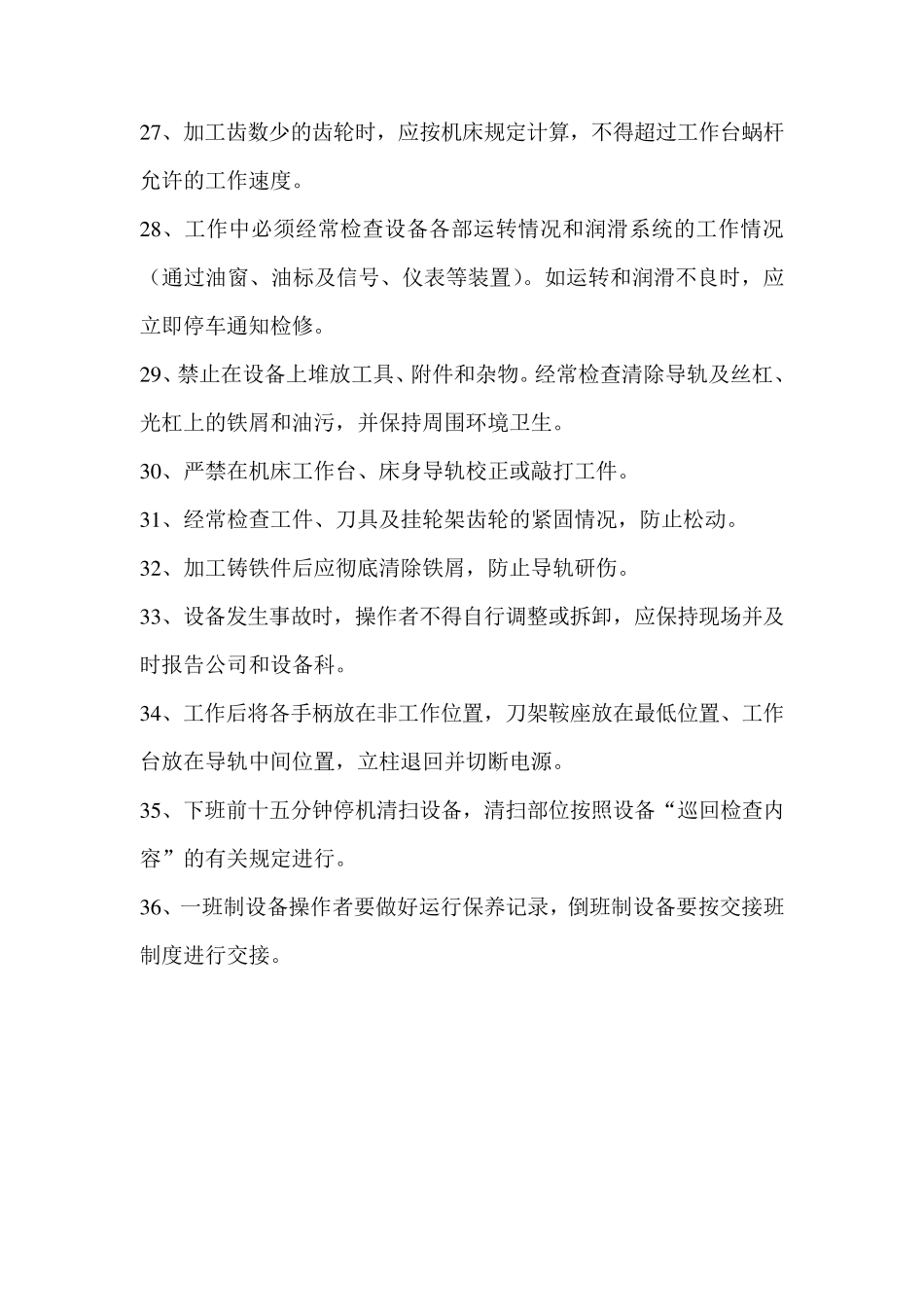 27、加工齿数少的齿轮时，应按机床规定计算，不得超过工作台蜗杆允许的工作速度。

28、工作中必须经常检查设备各部运转情况和润滑系统的工作情况（通过油窗、油标及信号、仪表等装置）。如运转和润滑不良时，应立即停车通知检修。

29、禁止在设备上堆放工具、附件和杂物。经常检查清除导轨及丝杠、光杠上的铁屑和油污，并保持周围环境卫生。

30、严禁在机床工作台、床身导轨校正或敲打工件。

31、经常检查工件、刀具及挂轮架齿轮的紧固情况，防止松动。

32、加工铸铁件后应彻底清除铁屑，防止导轨研伤。

33、设备发生事故时，操作者不得自行调整或拆卸，应保持现场并及时报告公司和设备科。

34、工作后将各手柄放在非工作位置，刀架鞍座放在最低位置、工作台放在导轨中间位置，立柱退回并切断电源。

35、下班前十五分钟停机清扫设备，清扫部位按照设备“巡回检查内容”的有关规定进行。

36、一班制设备操作者要做好运行保养记录，倒班制设备要按交接班制度进行交接。